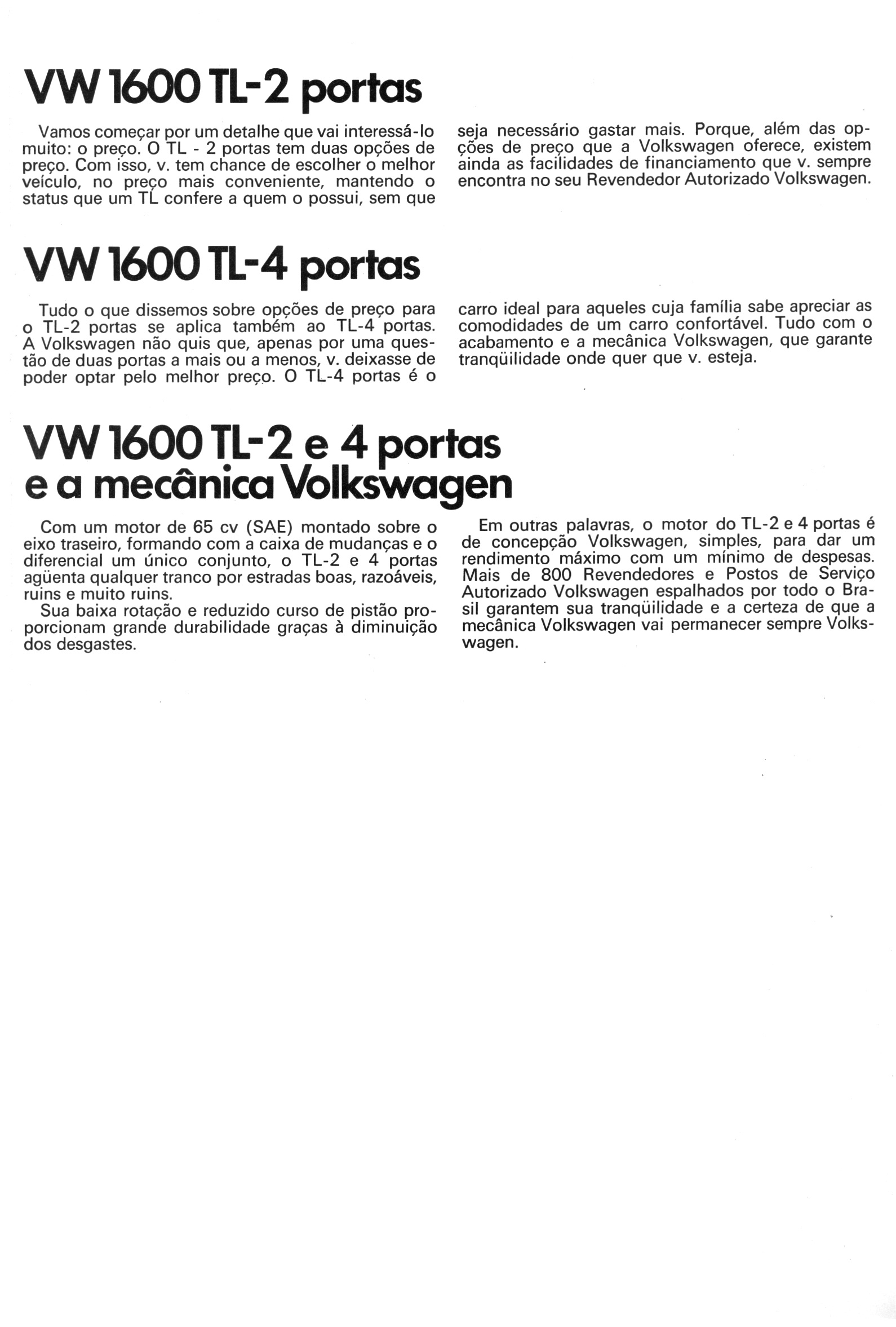 VW 1600 TL-2 portas

Vamos começar por um detalhe que vai interessá-lo muito: o preço. O TL - 2 portas tem duas opções de preço. Com isso, v. tem chance de escolher o melhor veículo, no preço mais conveniente, mantendo o status que um TL confere a quem o possui, sem que seja necessário gastar mais. Porque, além das opções de preço que a Volkswagen oferece, existem ainda as facilidades de financiamento que v. sempre encontra no seu Revendedor Autorizado Volkswagen.

VW 1600 TL-4 portas

Tudo o que dissemos sobre opções de preço para o TL-2 portas se aplica também ao TL-4 portas. A Volkswagen não quis que, apenas por uma questão de duas portas a mais ou a menos, v. deixasse de poder optar pelo melhor preço. O TL-4 portas é o carro ideal para aqueles cuja família sabe apreciar as comodidades de um carro confortável. Tudo com o acabamento e a mecânica Volkswagen, que garante tranqüilidade onde quer que v. esteja.

VW 1600 TL-2 e 4 portas e a mecânica Volkswagen

Com um motor de 65 cv (SAE) montado sobre o eixo traseiro, formando com a caixa de mudanças e o diferencial um único conjunto, o TL-2 e 4 portas agüenta qualquer tranco por estradas boas, razoáveis, ruins e muito ruins.
Sua baixa rotação e reduzido curso de pistão proporcionam grande durabilidade graças à diminuição dos desgastes.

Em outras palavras, o motor do TL-2 e 4 portas é de concepção Volkswagen, simples, para dar um rendimento máximo com um mínimo de despesas. Mais de 800 Revendedores e Postos de Serviço Autorizado Volkswagen espalhados por todo o Brasil garantem sua tranqüilidade e a certeza de que a mecânica Volkswagen vai permanecer sempre Volkswagen.